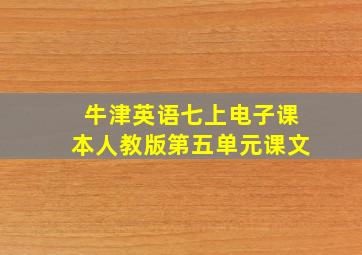 牛津英语七上电子课本人教版第五单元课文